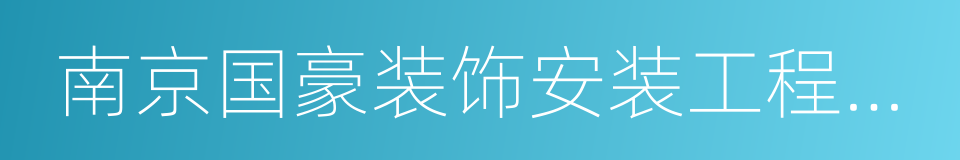 南京国豪装饰安装工程...